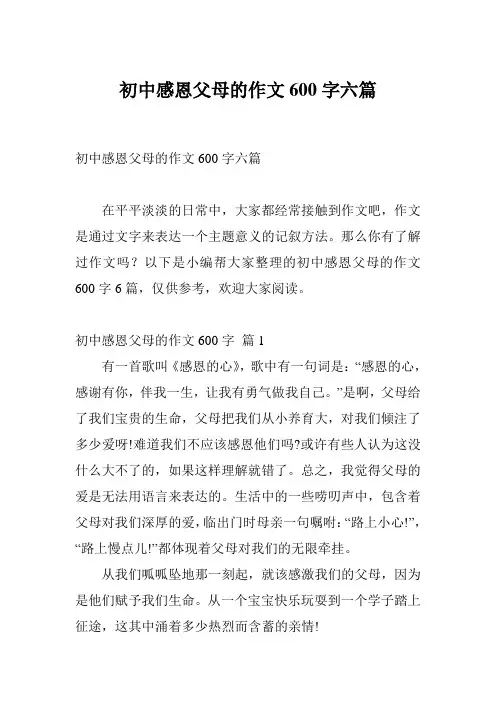 初中感恩父母的作文 600 字六篇

初中感恩父母的作文 600 字六篇

在平平淡淡的日常中，大家都经常接触到作文吧，作文是通过文字来表达一个主题意义的记叙方法。那么你有了解过作文吗？以下是小编帮大家整理的初中感恩父母的作文 600 字 6 篇，仅供参考，欢迎大家阅读。

初中感恩父母的作文 600 字 篇 1

有一首歌叫《感恩的心》，歌中有一句词是：“感恩的心，感谢有你，伴我一生，让我有勇气做我自己。”是啊，父母给了我们宝贵的生命，父母把我们从小养育大，对我们倾注了多少爱呀!难道我们不应该感恩他们吗?或许有些人认为这没什么大不了的，如果这样理解就错了。总之，我觉得父母的爱是无法用语言来表达的。生活中的一些唠叨声中，包含着父母对我们深厚的爱，临出门时母亲一句嘱咐：“路上小心!”，“路上慢点儿!”都体现着父母对我们的无限牵挂。

从我们呱呱坠地那一刻起，就该感激我们的父母，因为是他们赋予我们生命。从一个宝宝快乐玩耍到一个学子踏上征途，这其中涌着多少热烈而含蓄的亲情!